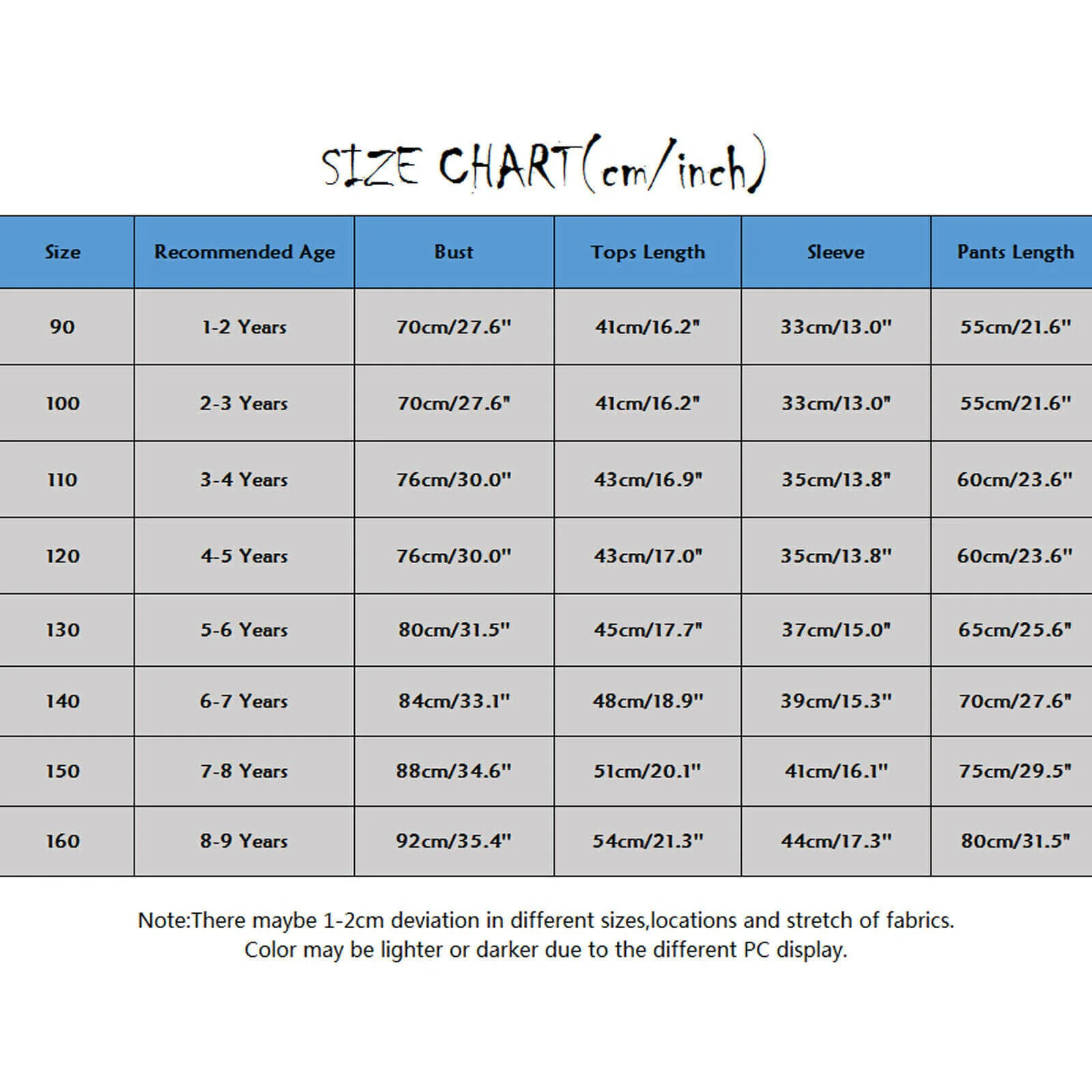 SIZE CHART(cm/inch)

| Size | Recommended Age | Bust | Tops Length | Sleeve | Pants Length |
|---|---|---|---|---|---|
| 90 | 1-2 Years | 70cm/27.6" | 41cm/16.2" | 33cm/13.0" | 55cm/21.6" |
| 100 | 2-3 Years | 70cm/27.6" | 41cm/16.2" | 33cm/13.0" | 55cm/21.6" |
| 110 | 3-4 Years | 76cm/30.0" | 43cm/16.9" | 35cm/13.8" | 60cm/23.6" |
| 120 | 4-5 Years | 76cm/30.0" | 43cm/17.0" | 35cm/13.8" | 60cm/23.6" |
| 130 | 5-6 Years | 80cm/31.5" | 45cm/17.7" | 37cm/15.0" | 65cm/25.6" |
| 140 | 6-7 Years | 84cm/33.1" | 48cm/18.9" | 39cm/15.3" | 70cm/27.6" |
| 150 | 7-8 Years | 88cm/34.6" | 51cm/20.1" | 41cm/16.1" | 75cm/29.5" |
| 160 | 8-9 Years | 92cm/35.4" | 54cm/21.3" | 44cm/17.3" | 80cm/31.5" |

Note:There maybe 1-2cm deviation in different sizes,locations and stretch of fabrics.
Color may be lighter or darker due to the different PC display.